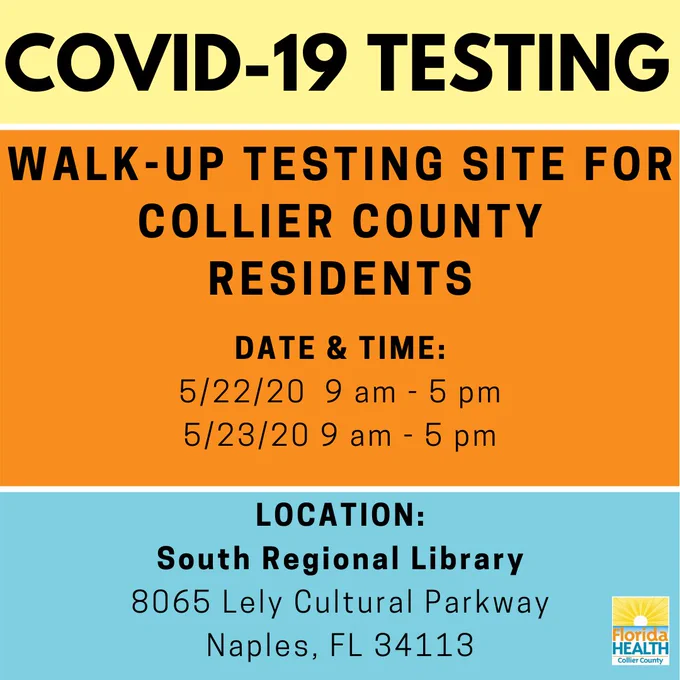 COVID-19 TESTING

WALK-UP TESTING SITE FOR COLLIER COUNTY RESIDENTS

DATE & TIME:
5/22/20 9 am - 5 pm
5/23/20 9 am - 5 pm

LOCATION:
South Regional Library
8065 Lely Cultural Parkway
Naples, FL 34113

Florida
HEALTH
Collier County